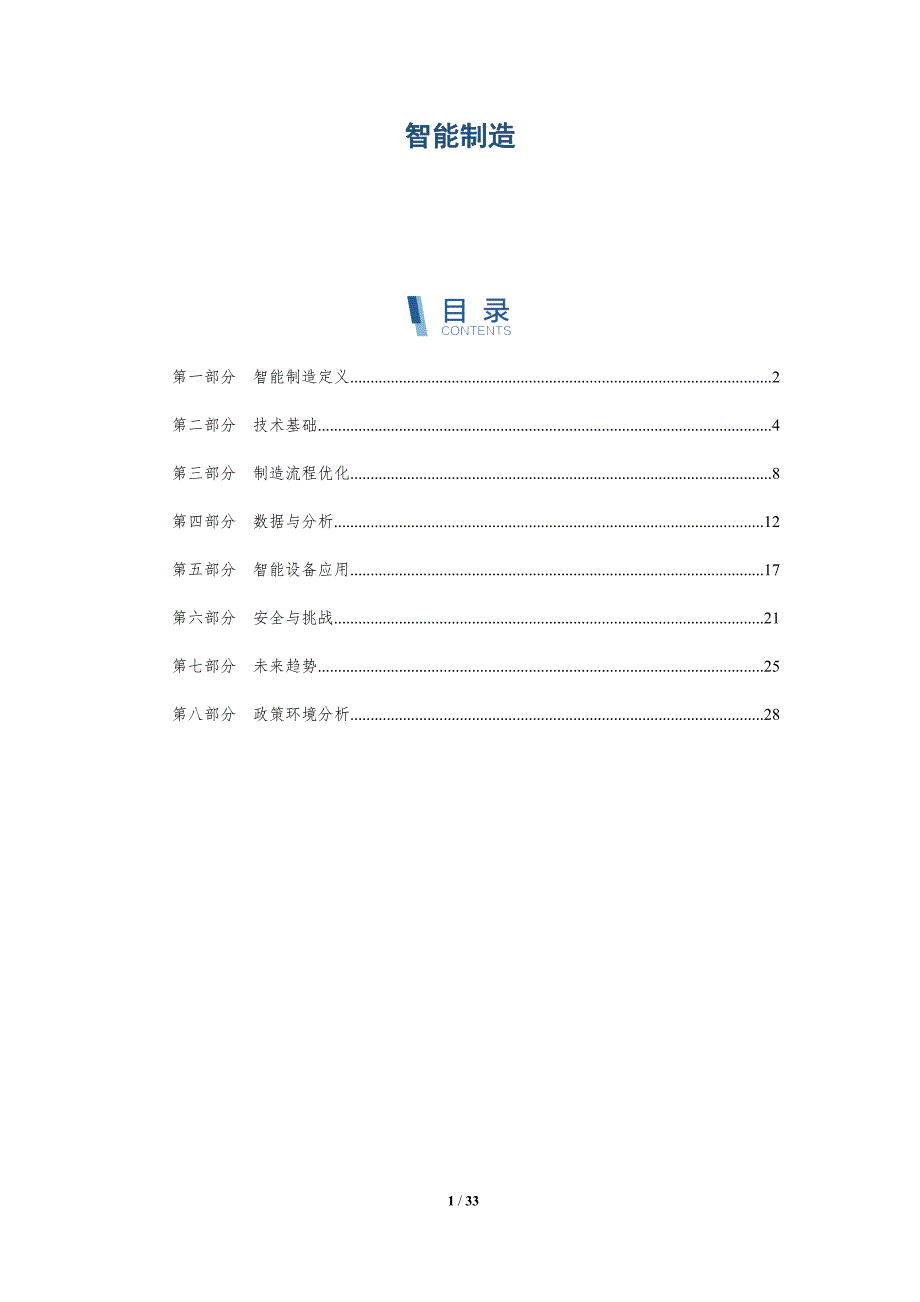 智能制造

目录
CONTENTS

第一部分 智能制造定义 2

第二部分 技术基础 4

第三部分 制造流程优化 8

第四部分 数据与分析 12

第五部分 智能设备应用 17

第六部分 安全与挑战 21

第七部分 未来趋势 25

第八部分 政策环境分析 28

1 / 33